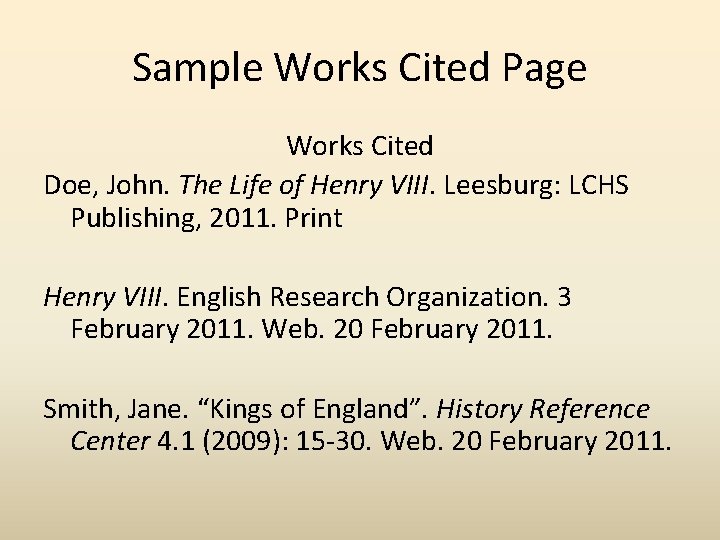 Sample Works Cited Page

Works Cited

Doe, John. The Life of Henry VIII. Leesburg: LCHS Publishing, 2011. Print

Henry VIII. English Research Organization. 3 February 2011. Web. 20 February 2011.

Smith, Jane. "Kings of England". History Reference Center 4.1 (2009): 15-30. Web. 20 February 2011.